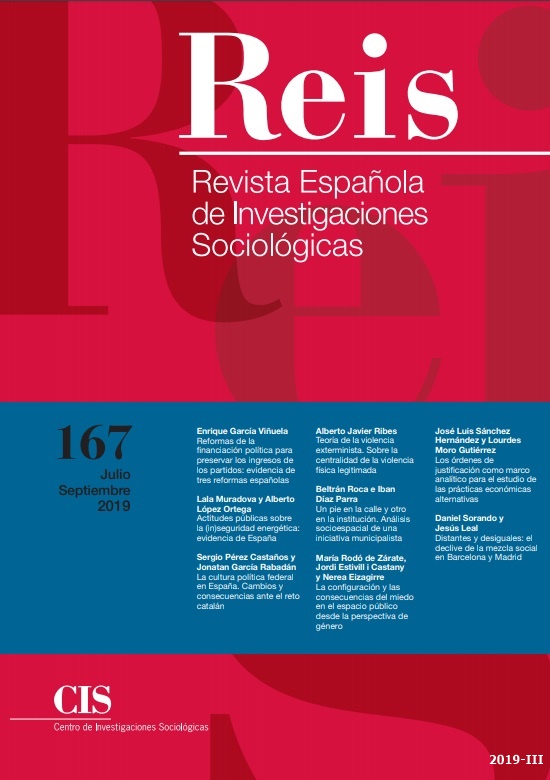 Reis

Revista Española de Investigaciones Sociológicas

167
Julio
Septiembre
2019

Enrique García Viñuela
Reformas de la financiación política para preservar los ingresos de los partidos: evidencia de tres reformas españolas

Lala Muradova y Alberto López Ortega
Actitudes públicas sobre la (in)seguridad energética: evidencia de España

Sergio Pérez Castaños y Jonatan García Rabadán
La cultura política federal en España. Cambios y consecuencias ante el reto catalán

Alberto Javier Ribes
Teoría de la violencia exterminista. Sobre la centralidad de la violencia física legitimada

Beltrán Roca e Iban Díaz Parra
Un pie en la calle y otro en la institución. Análisis socioespacial de una iniciativa municipalista

María Rodó de Zárate, Jordi Estivill i Castany y Nerea Eizagirre
La configuración y las consecuencias del miedo en el espacio público desde la perspectiva de género

José Luis Sánchez Hernández y Lourdes Moro Gutiérrez
Los órdenes de justificación como marco analítico para el estudio de las prácticas económicas alternativas

Daniel Sorando y Jesús Leal
Distantes y desiguales: el declive de la mezcla social en Barcelona y Madrid

CIS
Centro de Investigaciones Sociológicas

2019-III